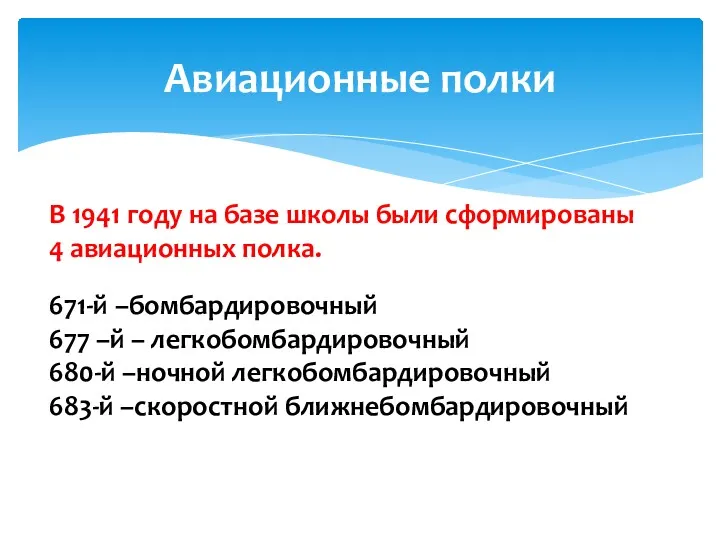 Авиационные полки

В 1941 году на базе школы были сформированы 4 авиационных полка.

671-й –бомбардировочный
677 –й – легкобомбардировочный
680-й –ночной легкобомбардировочный
683-й –скоростной ближнебомбардировочный